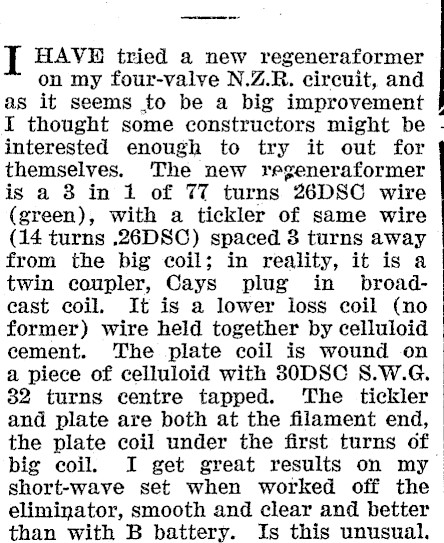 I HAVE tried a new regeneraformer on my four-valve N.Z.R. circuit, and as it seems to be a big improvement I thought some constructors might be interested enough to try it out for themselves. The new regeneraformer is a 3 in 1 of 77 turns 26DSC wire (green), with a tickler of same wire (14 turns .26DSC) spaced 3 turns away from the big coil; in reality, it is a twin coupler, Cays plug in broadcast coil. It is a lower loss coil (no former) wire held together by celluloid cement. The plate coil is wound on a piece of celluloid with 30DSC S.W.G. 32 turns centre tapped. The tickler and plate are both at the filament end, the plate coil under the first turns of big coil. I get great results on my short-wave set when worked off the eliminator, smooth and clear and better than with B battery. Is this unusual.